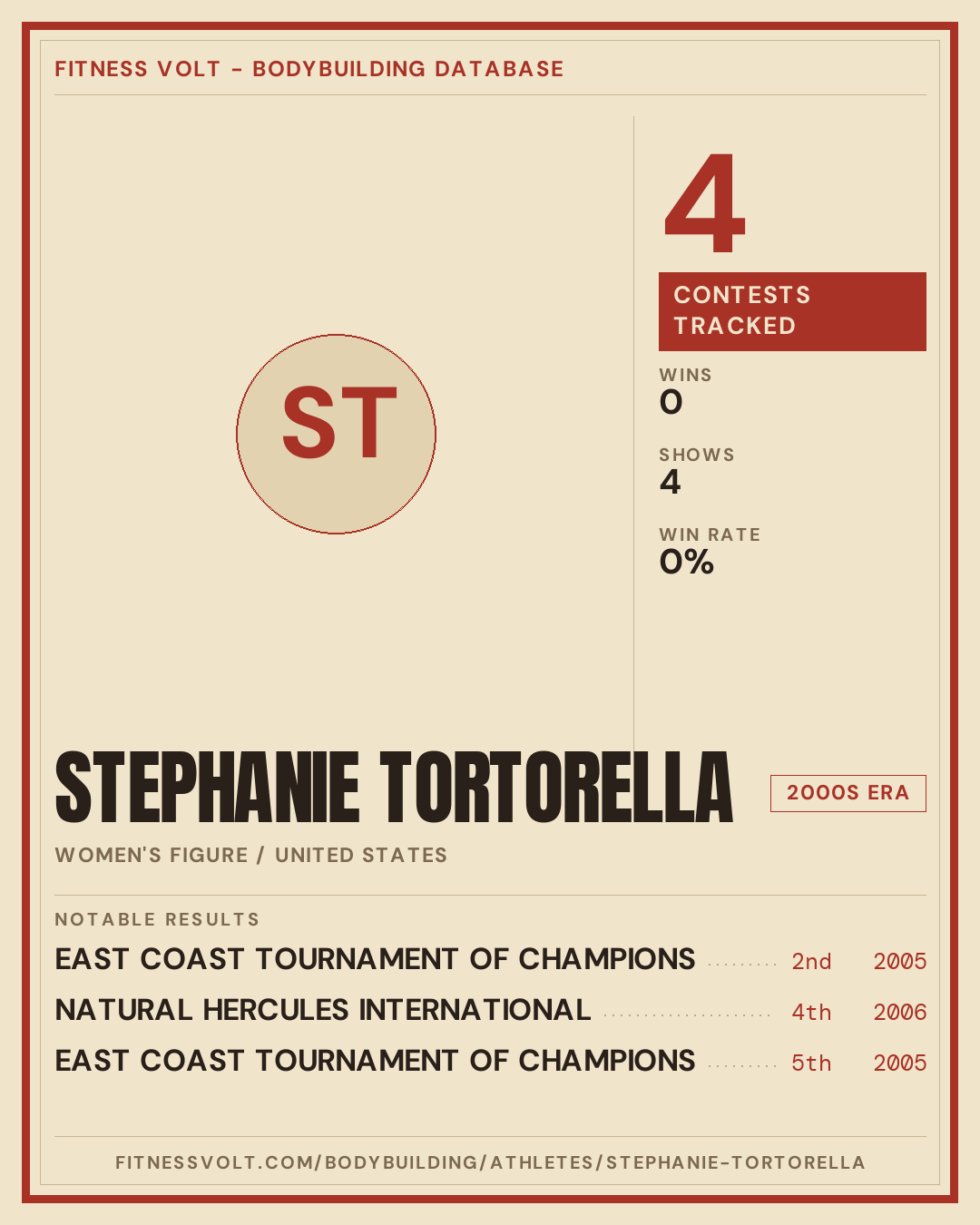 FITNESS VOLT - BODYBUILDING DATABASE

ST

4

CONTESTS TRACKED

WINS
0

SHOWS
4

WIN RATE
0%

STEPHANIE TORTORELLA

2000S ERA

WOMEN'S FIGURE / UNITED STATES

NOTABLE RESULTS

EAST COAST TOURNAMENT OF CHAMPIONS 2nd 2005

NATURAL HERCULES INTERNATIONAL 4th 2006

EAST COAST TOURNAMENT OF CHAMPIONS 5th 2005

FITNESSVOLT.COM/BODYBUILDING/ATHLETES/STEPHANIE-TORTORELLA